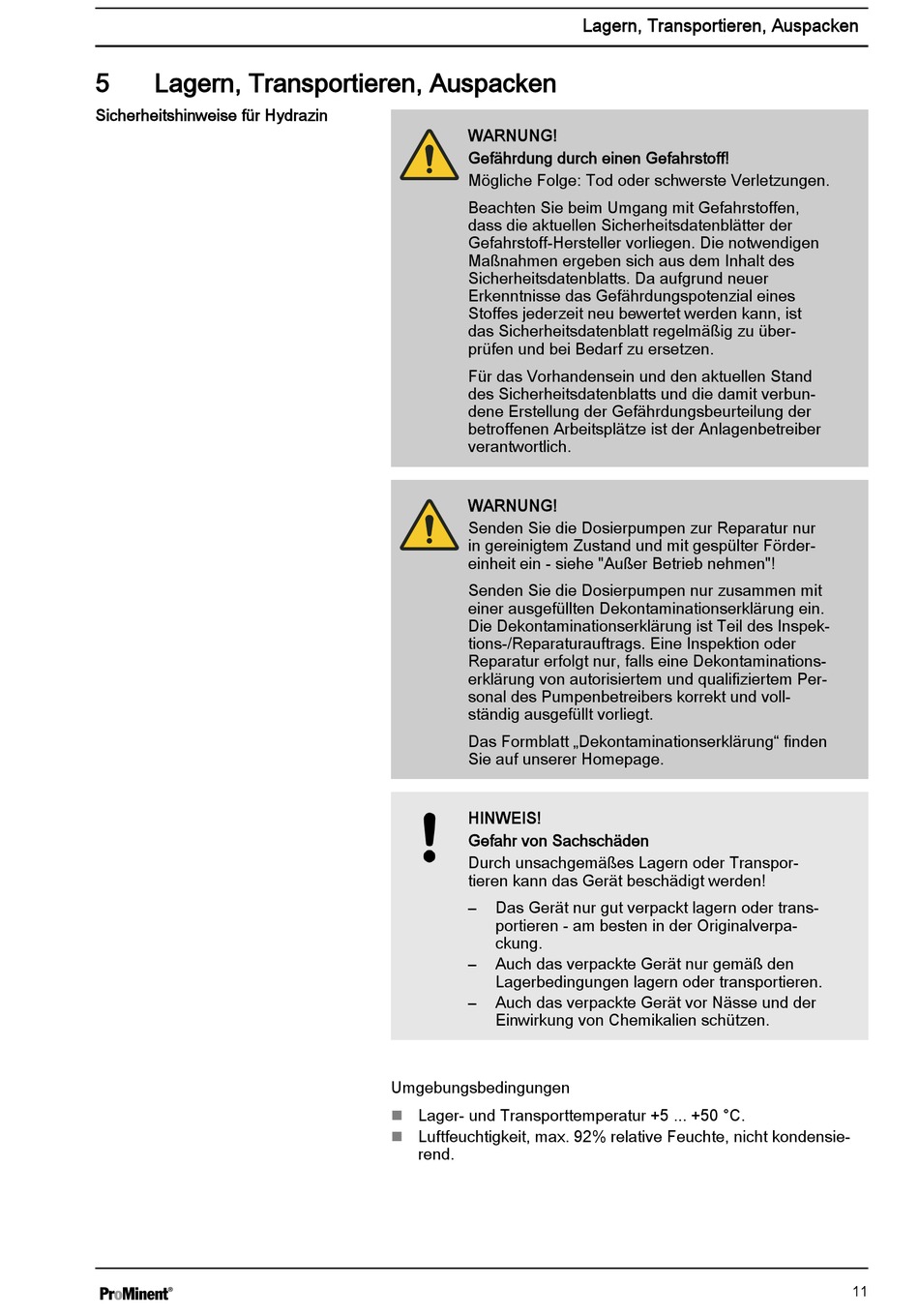 Lagern, Transportieren, Auspacken

5 Lagern, Transportieren, Auspacken

Sicherheitshinweise für Hydrazin

WARNUNG!
Gefährdung durch einen Gefahrstoff!
Mögliche Folge: Tod oder schwerste Verletzungen.

Beachten Sie beim Umgang mit Gefahrstoffen, dass die aktuellen Sicherheitsdatenblätter der Gefahrstoff-Hersteller vorliegen. Die notwendigen Maßnahmen ergeben sich aus dem Inhalt des Sicherheitsdatenblatts. Da aufgrund neuer Erkenntnisse das Gefährdungspotenzial eines Stoffes jederzeit neu bewertet werden kann, ist das Sicherheitsdatenblatt regelmäßig zu überprüfen und bei Bedarf zu ersetzen.

Für das Vorhandensein und den aktuellen Stand des Sicherheitsdatenblatts und die damit verbundene Erstellung der Gefährdungsbeurteilung der betroffenen Arbeitsplätze ist der Anlagenbetreiber verantwortlich.

WARNUNG!
Senden Sie die Dosierpumpen zur Reparatur nur in gereinigtem Zustand und mit gespülter Fördereinheit ein - siehe "Außer Betrieb nehmen"!

Senden Sie die Dosierpumpen nur zusammen mit einer ausgefüllten Dekontaminationserklärung ein. Die Dekontaminationserklärung ist Teil des Inspektions-/Reparaturauftrags. Eine Inspektion oder Reparatur erfolgt nur, falls eine Dekontaminationserklärung von autorisiertem und qualifiziertem Personal des Pumpenbetreibers korrekt und vollständig ausgefüllt vorliegt.

Das Formblatt „Dekontaminationserklärung“ finden Sie auf unserer Homepage.

HINWEIS!
Gefahr von Sachschäden
Durch unsachgemäßes Lagern oder Transportieren kann das Gerät beschädigt werden!

– Das Gerät nur gut verpackt lagern oder transportieren - am besten in der Originalverpackung.
– Auch das verpackte Gerät nur gemäß den Lagerbedingungen lagern oder transportieren.
– Auch das verpackte Gerät vor Nässe und der Einwirkung von Chemikalien schützen.

Umgebungsbedingungen

■ Lager- und Transporttemperatur +5 ... +50 °C.
■ Luftfeuchtigkeit, max. 92% relative Feuchte, nicht kondensierend.

ProMinent®

11